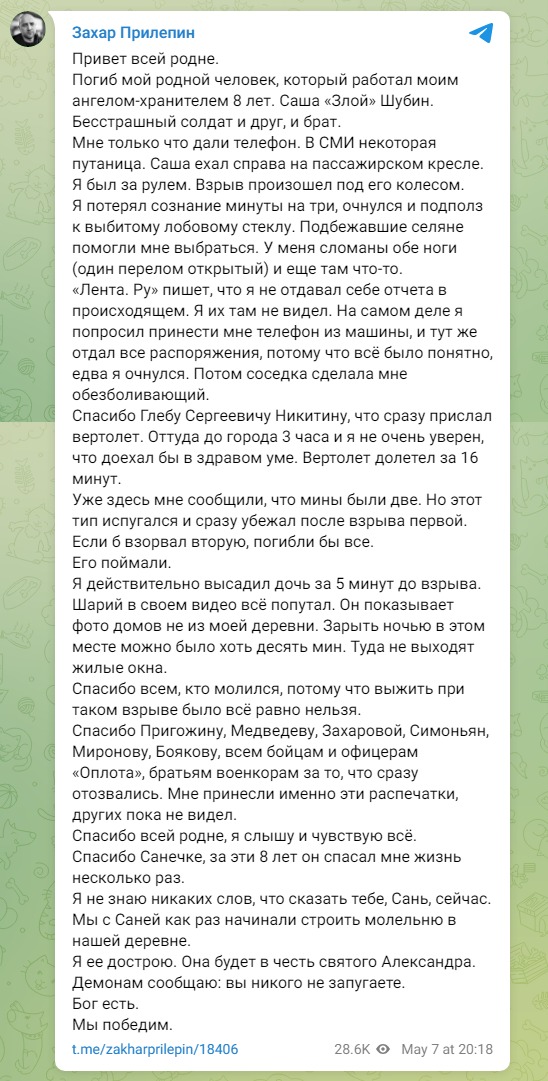 Захар Прилепин

Привет всей родне.
Погиб мой родной человек, который работал моим ангелом-хранителем 8 лет. Саша «Злой» Шубин. Бесстрашный солдат и друг, и брат.
Мне только что дали телефон. В СМИ некоторая путаница. Саша ехал справа на пассажирском кресле. Я был за рулем. Взрыв произошел под его колесом.
Я потерял сознание минуты на три, очнулся и подполз к выбитому лобовому стеклу. Подбежавшие селяне помогли мне выбраться. У меня сломаны обе ноги (один перелом открытый) и еще там что-то.
«Лента. Ру» пишет, что я не отдавал себе отчета в происходящем. Я их там не видел. На самом деле я попросил принести мне телефон из машины, и тут же отдал все распоряжения, потому что всё было понятно, едва я очнулся. Потом соседка сделала мне обезболивающий.
Спасибо Глебу Сергеевичу Никитину, что сразу прислал вертолет. Оттуда до города 3 часа и я не очень уверен, что доехал бы в здравом уме. Вертолет долетел за 16 минут.
Уже здесь мне сообщили, что мины были две. Но этот тип испугался и сразу убежал после взрыва первой. Если б взорвал вторую, погибли бы все.
Его поймали.
Я действительно высадил дочь за 5 минут до взрыва. Шарий в своем видео всё попутал. Он показывает фото домов не из моей деревни. Зарыть ночью в этом месте можно было хоть десять мин. Туда не выходят жилые окна.
Спасибо всем, кто молился, потому что выжить при таком взрыве было всё равно нельзя.
Спасибо Пригожину, Медведеву, Захаровой, Симоньян, Миронову, Боякову, всем бойцам и офицерам «Оплота», братьям военкорам за то, что сразу отозвались. Мне принесли именно эти распечатки, других пока не видел.
Спасибо всей родне, я слышу и чувствую всё.
Спасибо Санечке, за эти 8 лет он спасал мне жизнь несколько раз.
Я не знаю никаких слов, что сказать тебе, Сань, сейчас.
Мы с Саней как раз начинали строить молельню в нашей деревне.
Я ее дострою. Она будет в честь святого Александра.
Демонам сообщаю: вы никого не запугаете.
Бог есть.
Мы победим.

t.me/zakharprilepin/18406 28.6K May 7 at 20:18